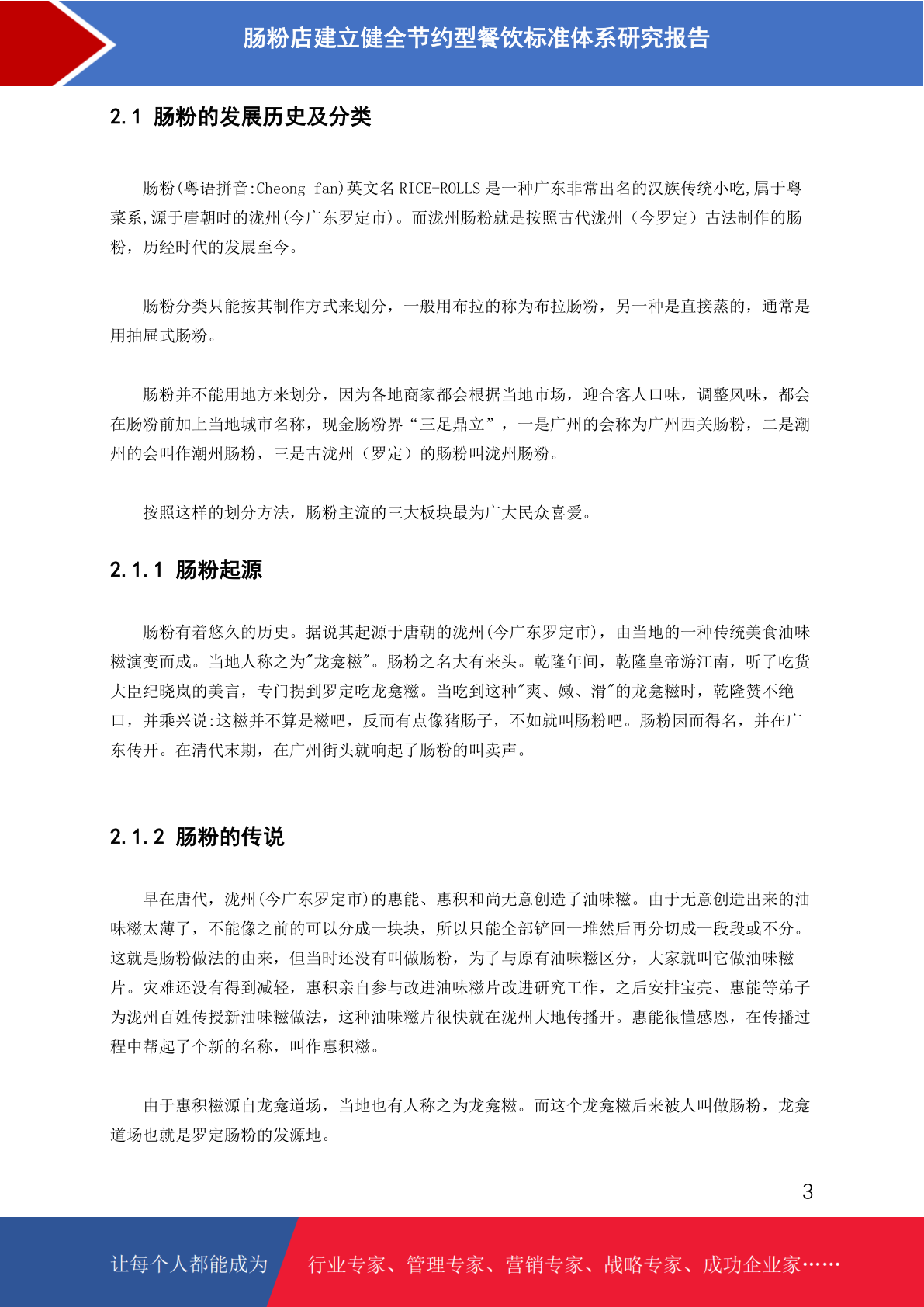 肠粉店建立健全节约型餐饮标准体系研究报告

2.1 肠粉的发展历史及分类

肠粉(粤语拼音:Cheong fan)英文名 RICE-ROLLS 是一种广东非常出名的汉族传统小吃,属于粤菜系,源于唐朝时的泷州(今广东罗定市)。而泷州肠粉就是按照古代泷州（今罗定）古法制作的肠粉，历经时代的发展至今。

肠粉分类只能按其制作方式来划分，一般用布拉的称为布拉肠粉，另一种是直接蒸的，通常是用抽屉式肠粉。

肠粉并不能用地方来划分，因为各地商家都会根据当地市场，迎合客人口味，调整风味，都会在肠粉前加上当地城市名称，现金肠粉界“三足鼎立”，一是广州的会称为广州西关肠粉，二是潮州的会叫作潮州肠粉，三是古泷州（罗定）的肠粉叫泷州肠粉。

按照这样的划分方法，肠粉主流的三大板块最为广大民众喜爱。

2.1.1 肠粉起源

肠粉有着悠久的历史。据说其起源于唐朝的泷州(今广东罗定市)，由当地的一种传统美食油味糍演变而成。当地人称之为"龙龛糍"。肠粉之名大有来头。乾隆年间，乾隆皇帝游江南，听了吃货大臣纪晓岚的美言，专门拐到罗定吃龙龛糍。当吃到这种"爽、嫩、滑"的龙龛糍时，乾隆赞不绝口，并乘兴说:这糍并不算是糍吧，反而有点像猪肠子，不如就叫肠粉吧。肠粉因而得名，并在广东传开。在清代末期，在广州街头就响起了肠粉的叫卖声。

2.1.2 肠粉的传说

早在唐代，泷州(今广东罗定市)的惠能、惠积和尚无意创造了油味糍。由于无意创造出来的油味糍太薄了，不能像之前的可以分成一块块，所以只能全部铲回一堆然后再分切成一段段或不分。这就是肠粉做法的由来，但当时还没有叫做肠粉，为了与原有油味糍区分，大家就叫它做油味糍片。灾难还没有得到减轻，惠积亲自参与改进油味糍片改进研究工作，之后安排宝亮、惠能等弟子为泷州百姓传授新油味糍做法，这种油味糍片很快就在泷州大地传播开。惠能很懂感恩，在传播过程中帮起了个新的名称，叫作惠积糍。

由于惠积糍源自龙龛道场，当地也有人称之为龙龛糍。而这个龙龛糍后来被人叫做肠粉，龙龛道场也就是罗定肠粉的发源地。

3

让每个人都能成为 行业专家、管理专家、营销专家、战略专家、成功企业家……